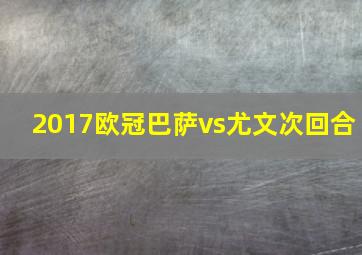 2017欧冠巴萨vs尤文次回合